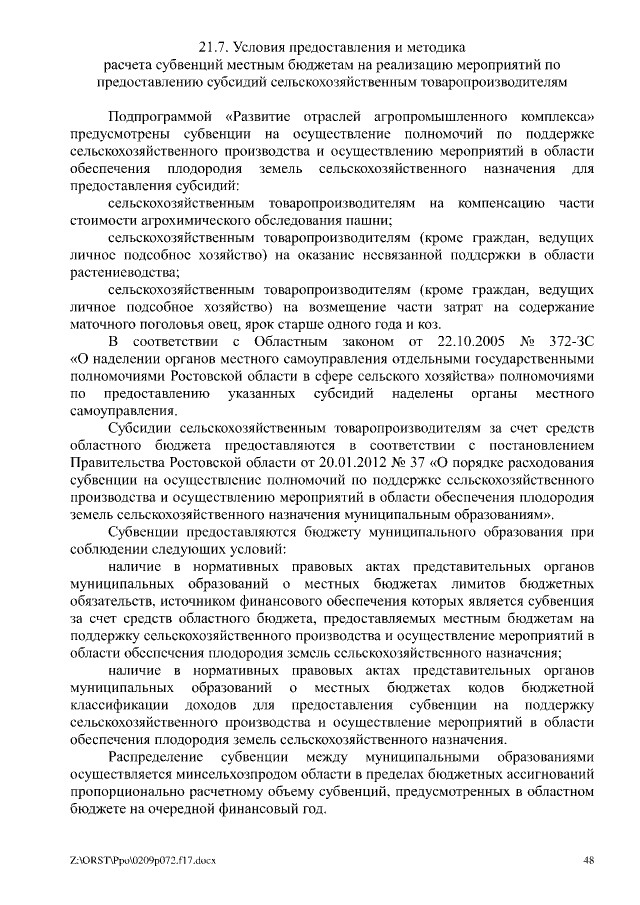 21.7. Условия предоставления и методика расчета субвенций местным бюджетам на реализацию мероприятий по предоставлению субсидий сельскохозяйственным товаропроизводителям

Подпрограммой «Развитие отраслей агропромышленного комплекса» предусмотрены субвенции на осуществление полномочий по поддержке сельскохозяйственного производства и осуществлению мероприятий в области обеспечения плодородия земель сельскохозяйственного назначения для предоставления субсидий:

сельскохозяйственным товаропроизводителям на компенсацию части стоимости агрохимического обследования пашни;

сельскохозяйственным товаропроизводителям (кроме граждан, ведущих личное подсобное хозяйство) на оказание несвязанной поддержки в области растениеводства;

сельскохозяйственным товаропроизводителям (кроме граждан, ведущих личное подсобное хозяйство) на возмещение части затрат на содержание маточного поголовья овец, ярок старше одного года и коз.

В соответствии с Областным законом от 22.10.2005 № 372-ЗС «О наделении органов местного самоуправления отдельными государственными полномочиями Ростовской области в сфере сельского хозяйства» полномочиями по предоставлению указанных субсидий наделены органы местного самоуправления.

Субсидии сельскохозяйственным товаропроизводителям за счет средств областного бюджета предоставляются в соответствии с постановлением Правительства Ростовской области от 20.01.2012 № 37 «О порядке расходования субвенции на осуществление полномочий по поддержке сельскохозяйственного производства и осуществлению мероприятий в области обеспечения плодородия земель сельскохозяйственного назначения муниципальным образованиям».

Субвенции предоставляются бюджету муниципального образования при соблюдении следующих условий:

наличие в нормативных правовых актах представительных органов муниципальных образований о местных бюджетах лимитов бюджетных обязательств, источником финансового обеспечения которых является субвенция за счет средств областного бюджета, предоставляемых местным бюджетам на поддержку сельскохозяйственного производства и осуществление мероприятий в области обеспечения плодородия земель сельскохозяйственного назначения;

наличие в нормативных правовых актах представительных органов муниципальных образований о местных бюджетах кодов бюджетной классификации доходов для предоставления субвенции на поддержку сельскохозяйственного производства и осуществление мероприятий в области обеспечения плодородия земель сельскохозяйственного назначения.

Распределение субвенции между муниципальными образованиями осуществляется минсельхозпродом области в пределах бюджетных ассигнований пропорционально расчетному объему субвенций, предусмотренных в областном бюджете на очередной финансовый год.

Z:\ORST\Ppo\0209p072.f17.docx 48